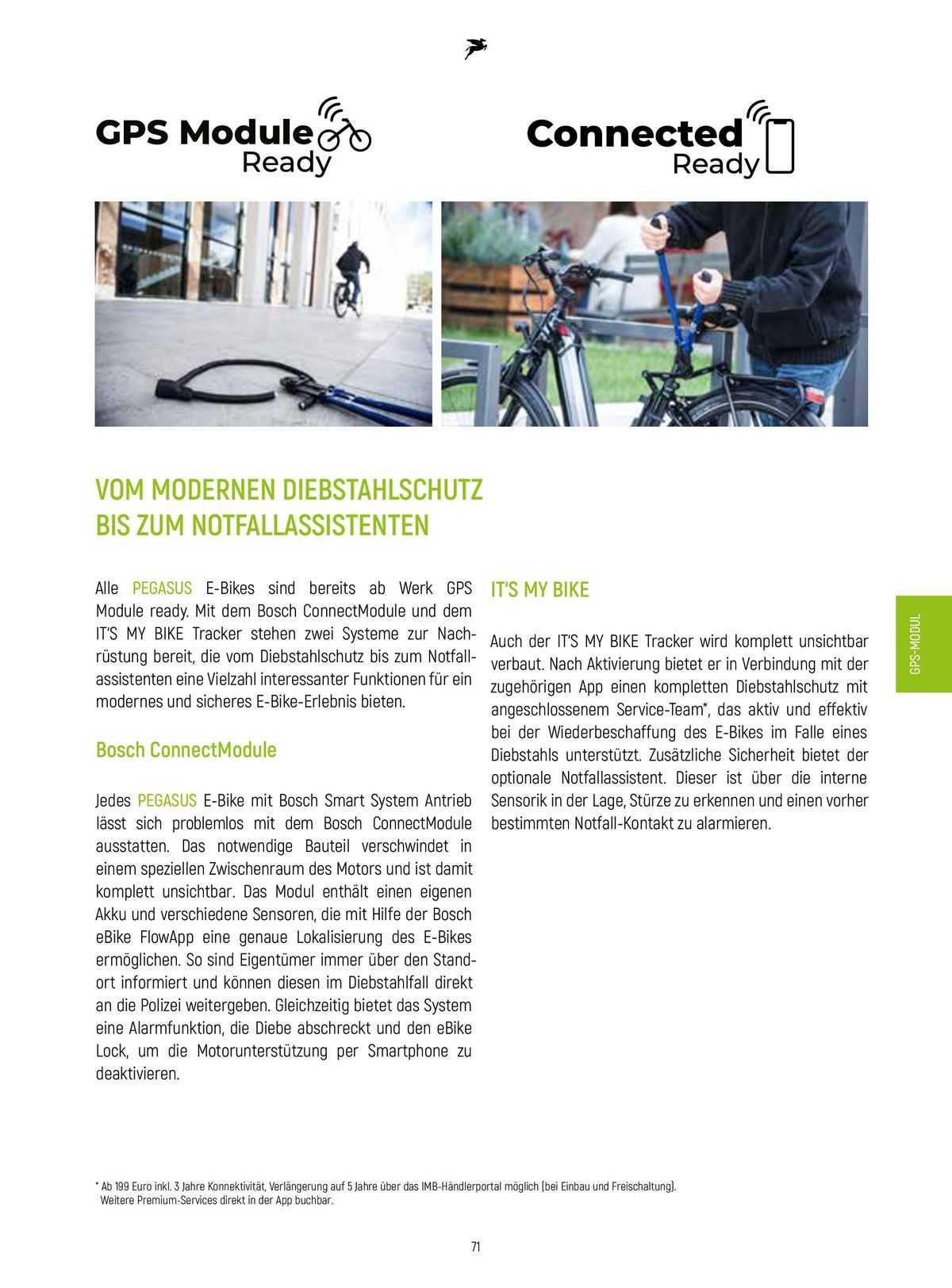 GPS Module Ready

Connected Ready

VOM MODERNEN DIEBSTAHLSCHUTZ BIS ZUM NOTFALLASSISTENTEN

Alle PEGASUS E-Bikes sind bereits ab Werk GPS Module ready. Mit dem Bosch ConnectModule und dem IT'S MY BIKE Tracker stehen zwei Systeme zur Nachrüstung bereit, die vom Diebstahlschutz bis zum Notfallassistenten eine Vielzahl interessanter Funktionen für ein modernes und sicheres E-Bike-Erlebnis bieten.

Bosch ConnectModule

Jedes PEGASUS E-Bike mit Bosch Smart System Antrieb lässt sich problemlos mit dem Bosch ConnectModule ausstatten. Das notwendige Bauteil verschwindet in einem speziellen Zwischenraum des Motors und ist damit komplett unsichtbar. Das Modul enthält einen eigenen Akku und verschiedene Sensoren, die mit Hilfe der Bosch eBike FlowApp eine genaue Lokalisierung des E-Bikes ermöglichen. So sind Eigentümer immer über den Standort informiert und können diesen im Diebstahlfall direkt an die Polizei weitergeben. Gleichzeitig bietet das System eine Alarmfunktion, die Diebe abschreckt und den eBike Lock, um die Motorunterstützung per Smartphone zu deaktivieren.

IT'S MY BIKE

Auch der IT'S MY BIKE Tracker wird komplett unsichtbar verbaut. Nach Aktivierung bietet er in Verbindung mit der zugehörigen App einen kompletten Diebstahlschutz mit angeschlossenem Service-Team*, das aktiv und effektiv bei der Wiederbeschaffung des E-Bikes im Falle eines Diebstahls unterstützt. Zusätzliche Sicherheit bietet der optionale Notfallassistent. Dieser ist über die interne Sensorik in der Lage, Stürze zu erkennen und einen vorher bestimmten Notfall-Kontakt zu alarmieren.

GPS-MODUL

* Ab 199 Euro inkl. 3 Jahre Konnektivität, Verlängerung auf 5 Jahre über das IMB-Händlerportal möglich (bei Einbau und Freischaltung).
Weitere Premium-Services direkt in der App buchbar.

71